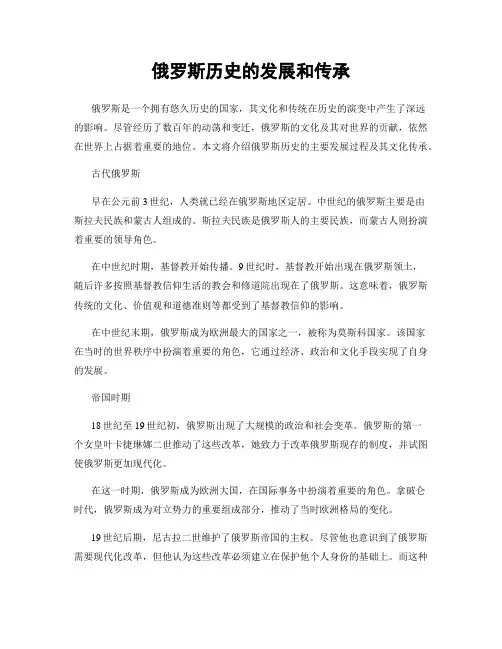 俄罗斯历史的发展和传承

俄罗斯是一个拥有悠久历史的国家，其文化和传统在历史的演变中产生了深远的影响。尽管经历了数百年的动荡和变迁，俄罗斯的文化及其对世界的贡献，依然在世界上占据着重要的地位。本文将介绍俄罗斯历史的主要发展过程及其文化传承。

古代俄罗斯

早在公元前3世纪，人类就已经在俄罗斯地区定居。中世纪的俄罗斯主要是由斯拉夫民族和蒙古人组成的。斯拉夫民族是俄罗斯人的主要民族，而蒙古人则扮演着重要的领导角色。

在中世纪时期，基督教开始传播。9世纪时，基督教开始出现在俄罗斯领土，随后许多按照基督教信仰生活的教会和修道院出现在了俄罗斯。这意味着，俄罗斯传统的文化、价值观和道德准则等都受到了基督教信仰的影响。

在中世纪末期，俄罗斯成为欧洲最大的国家之一，被称为莫斯科国家。该国家在当时的世界秩序中扮演着重要的角色，它通过经济、政治和文化手段实现了自身的发展。

帝国时期

18世纪至19世纪初，俄罗斯出现了大规模的政治和社会变革。俄罗斯的第一个女皇叶卡捷琳娜二世推动了这些改革，她致力于改革俄罗斯现存的制度，并试图使俄罗斯更加现代化。

在这一时期，俄罗斯成为欧洲大国，在国际事务中扮演着重要的角色。拿破仑时代，俄罗斯成为对立势力的重要组成部分，推动了当时欧洲格局的变化。

19世纪后期，尼古拉二世维护了俄罗斯帝国的主权。尽管他也意识到了俄罗斯需要现代化改革，但他认为这些改革必须建立在保护他个人身份的基础上。而这种